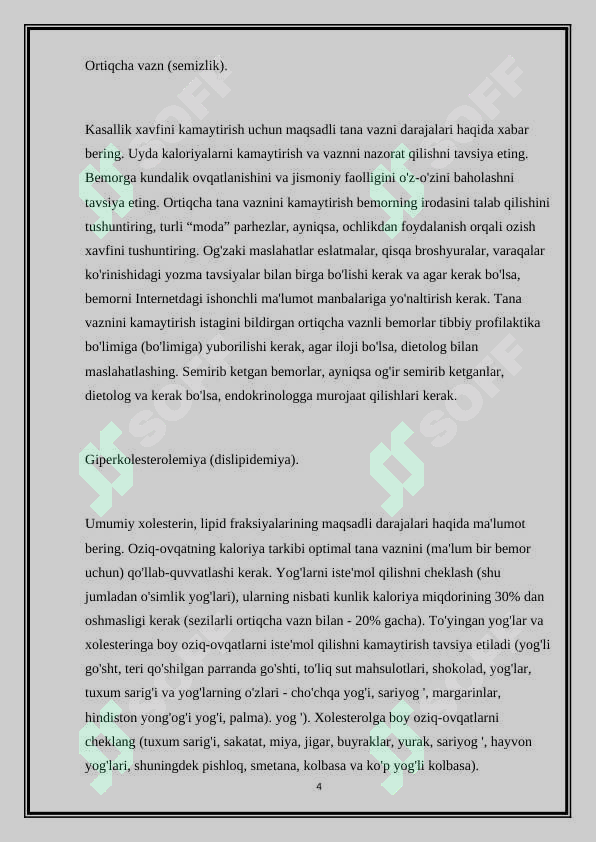 Ortiqcha vazn (semizlik).

Kasallik xavfini kamaytirish uchun maqsadli tana vazni darajalari haqida xabar bering. Uyda kaloriyalarni kamaytirish va vaznni nazorat qilishni tavsiya eting. Bemorga kundalik ovqatlanishini va jismoniy faolligini o'z-o'zini baholashni tavsiya eting. Ortiqcha tana vaznini kamaytirish bemorning irodasini talab qilishini tushuntiring, turli “moda” parhezlar, ayniqsa, ochlikdan foydalanish orqali ozish xavfini tushuntiring. Og'zaki maslahatlar eslatmalar, qisqa broshyuralar, varaqalar ko'rinishidagi yozma tavsiyalar bilan birga bo'lishi kerak va agar kerak bo'lsa, bemorni Internetdagi ishonchli ma'lumot manbalariga yo'naltirish kerak. Tana vaznini kamaytirish istagini bildirgan ortiqcha vaznli bemorlar tibbiy profilaktika bo'limiga (bo'limiga) yuborilishi kerak, agar iloji bo'lsa, dietolog bilan maslahatlashing. Semirib ketgan bemorlar, ayniqsa og'ir semirib ketganlar, dietolog va kerak bo'lsa, endokrinologga murojaat qilishlari kerak.

Giperkolesterolemiya (dislipidemiya).

Umumiy xolesterin, lipid fraksiyalarining maqsadli darajalari haqida ma'lumot bering. Oziq-ovqatning kaloriya tarkibi optimal tana vaznini (ma'lum bir bemor uchun) qo'llab-quvvatlashi kerak. Yog'larni iste'mol qilishni cheklash (shu jumladan o'simlik yog'lari), ularning nisbati kunlik kaloriya miqdorining 30% dan oshmasligi kerak (sezilarli ortiqcha vazn bilan - 20% gacha). To'yingan yog'lar va xolesteringa boy oziq-ovqatlarni iste'mol qilishni kamaytirish tavsiya etiladi (yog'li go'sht, teri qo'shilgan parranda go'shti, to'liq sut mahsulotlari, shokolad, yog'lar, tuxum sarig'i va yog'larning o'zlari - cho'chqa yog'i, sariyog ', margarinlar, hindiston yong'og'i yog'i, palma). yog '). Xolesterolga boy oziq-ovqatlarni cheklang (tuxum sarig'i, sakatat, miya, jigar, buyraklar, yurak, sariyog ', hayvon yog'lari, shuningdek pishloq, smetana, kolbasa va ko'p yog'li kolbasa).

4